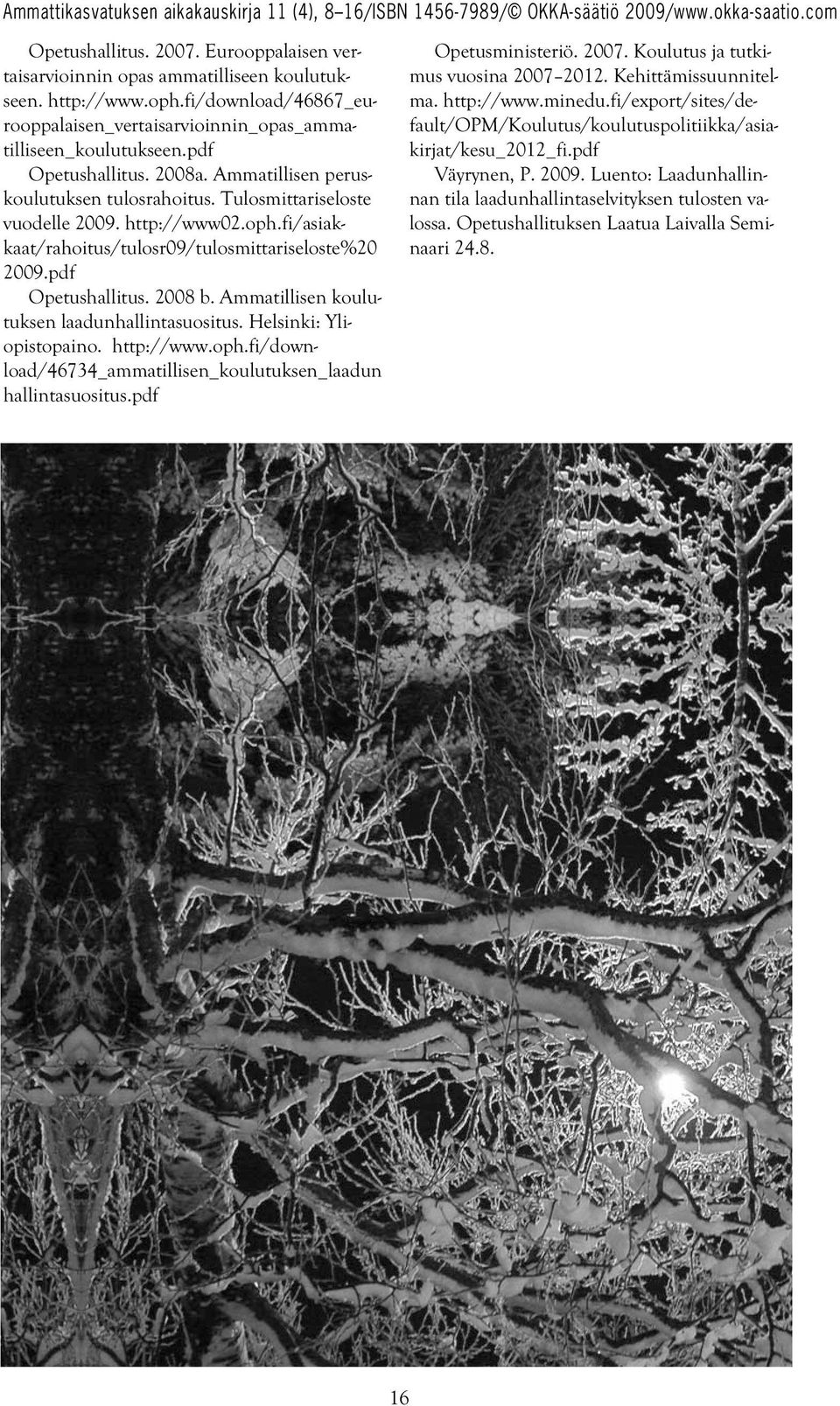 Ammattikasvatuksen aikakauskirja 11 (4), 8–16/ISBN 1456-7989/© OKKA-säätiö 2009/www.okka-saatio.com

Opetushallitus. 2007. Eurooppalaisen vertaisarvioinnin opas ammatilliseen koulutukseen. http://www.oph.fi/download/46867_eurooppalaisen_vertaisarvioinnin_opas_ammatilliseen_koulutukseen.pdf

Opetushallitus. 2008a. Ammatillisen peruskoulutuksen tulosrahoitus. Tulosmittariseloste vuodelle 2009. http://www02.oph.fi/asiakkaat/rahoitus/tulosr09/tulosmittariseloste%20 2009.pdf

Opetushallitus. 2008 b. Ammatillisen koulutuksen laadunhallintasuositus. Helsinki: Yliopistopaino. http://www.oph.fi/download/46734_ammatillisen_koulutuksen_laadun hallintasuositus.pdf

Opetusministeriö. 2007. Koulutus ja tutkimus vuosina 2007–2012. Kehittämissuunnitelma. http://www.minedu.fi/export/sites/default/OPM/Koulutus/koulutuspolitiikka/asiakirjat/kesu_2012_fi.pdf

Väyrynen, P. 2009. Luento: Laadunhallinnan tila laadunhallintaselvityksen tulosten valossa. Opetushallituksen Laatua Laivalla Seminaari 24.8.

16